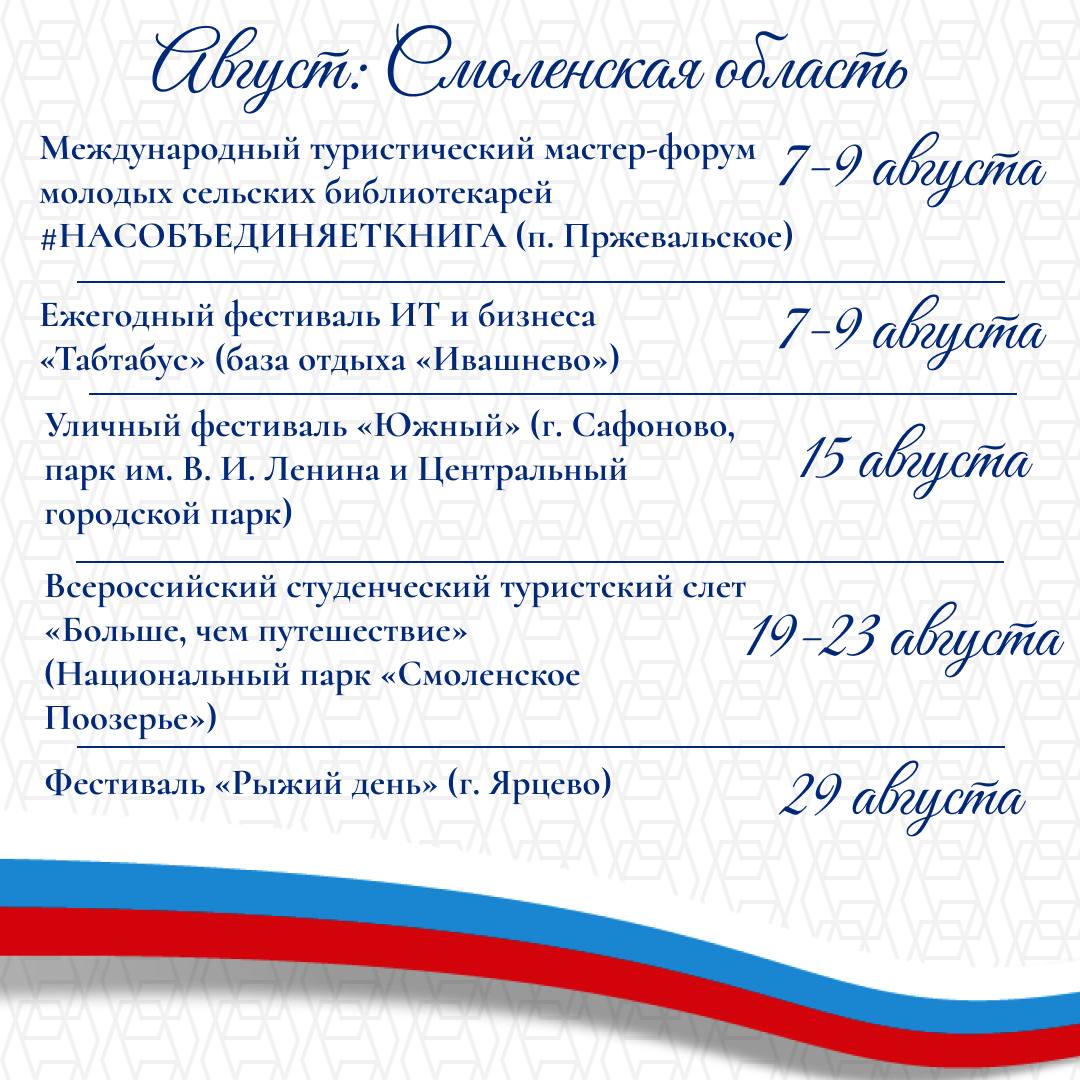 Август: Смоленская область

Международный туристический мастер-форум молодых сельских библиотекарей #НАСОБЪЕДИНЯЕТКНИГА (п. Пржевальское)

7-9 августа

Ежегодный фестиваль ИТ и бизнеса «Табтабус» (база отдыха «Ивашнево»)

7-9 августа

Уличный фестиваль «Южный» (г. Сафоново, парк им. В. И. Ленина и Центральный городской парк)

15 августа

Всероссийский студенческий туристский слет «Больше, чем путешествие» (Национальный парк «Смоленское Поозерье»)

19-23 августа

Фестиваль «Рыжий день» (г. Ярцево)

29 августа